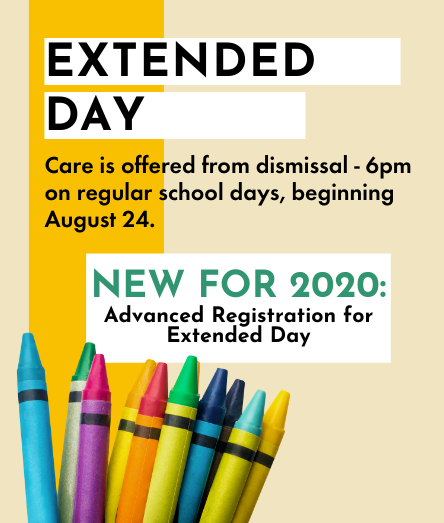 EXTENDED DAY

Care is offered from dismissal - 6pm on regular school days, beginning August 24.

NEW FOR 2020:
Advanced Registration for Extended Day